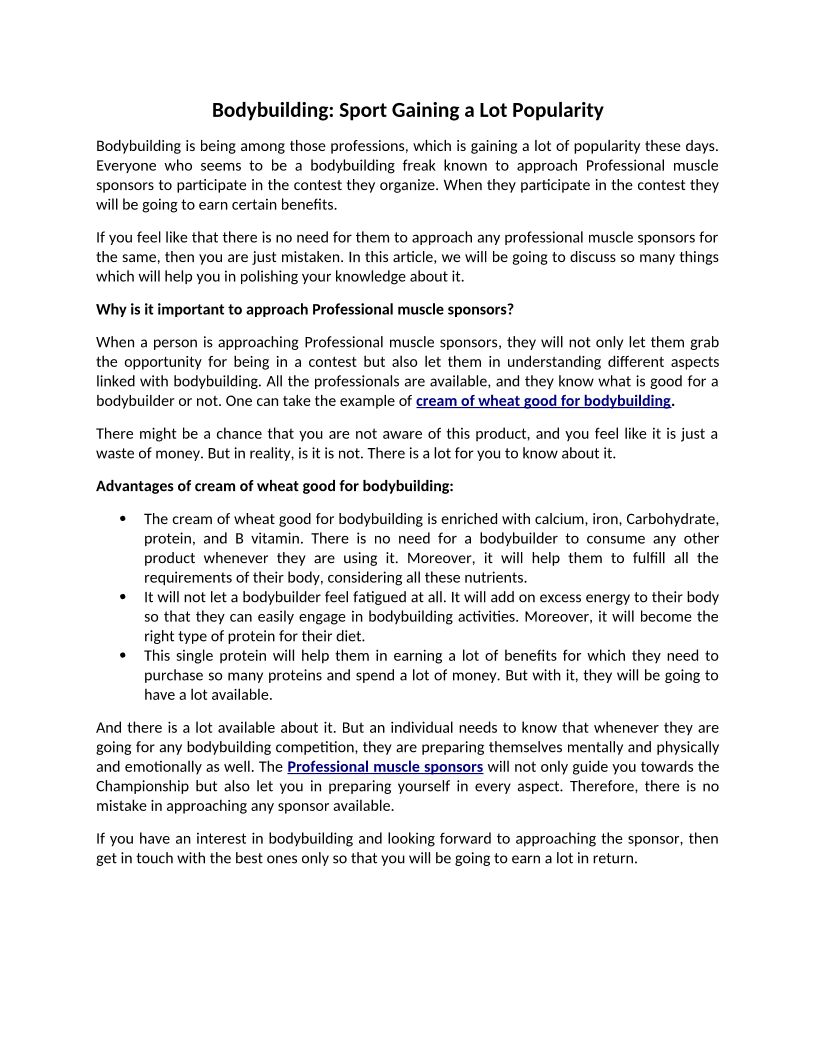 Bodybuilding: Sport Gaining a Lot Popularity

Bodybuilding is being among those professions, which is gaining a lot of popularity these days. Everyone who seems to be a bodybuilding freak known to approach Professional muscle sponsors to participate in the contest they organize. When they participate in the contest they will be going to earn certain benefits.

If you feel like that there is no need for them to approach any professional muscle sponsors for the same, then you are just mistaken. In this article, we will be going to discuss so many things which will help you in polishing your knowledge about it.

Why is it important to approach Professional muscle sponsors?

When a person is approaching Professional muscle sponsors, they will not only let them grab the opportunity for being in a contest but also let them in understanding different aspects linked with bodybuilding. All the professionals are available, and they know what is good for a bodybuilder or not. One can take the example of cream of wheat good for bodybuilding.

There might be a chance that you are not aware of this product, and you feel like it is just a waste of money. But in reality, is it is not. There is a lot for you to know about it.

Advantages of cream of wheat good for bodybuilding:

• The cream of wheat good for bodybuilding is enriched with calcium, iron, Carbohydrate, protein, and B vitamin. There is no need for a bodybuilder to consume any other product whenever they are using it. Moreover, it will help them to fulfill all the requirements of their body, considering all these nutrients.
• It will not let a bodybuilder feel fatigued at all. It will add on excess energy to their body so that they can easily engage in bodybuilding activities. Moreover, it will become the right type of protein for their diet.
• This single protein will help them in earning a lot of benefits for which they need to purchase so many proteins and spend a lot of money. But with it, they will be going to have a lot available.

And there is a lot available about it. But an individual needs to know that whenever they are going for any bodybuilding competition, they are preparing themselves mentally and physically and emotionally as well. The Professional muscle sponsors will not only guide you towards the Championship but also let you in preparing yourself in every aspect. Therefore, there is no mistake in approaching any sponsor available.

If you have an interest in bodybuilding and looking forward to approaching the sponsor, then get in touch with the best ones only so that you will be going to earn a lot in return.